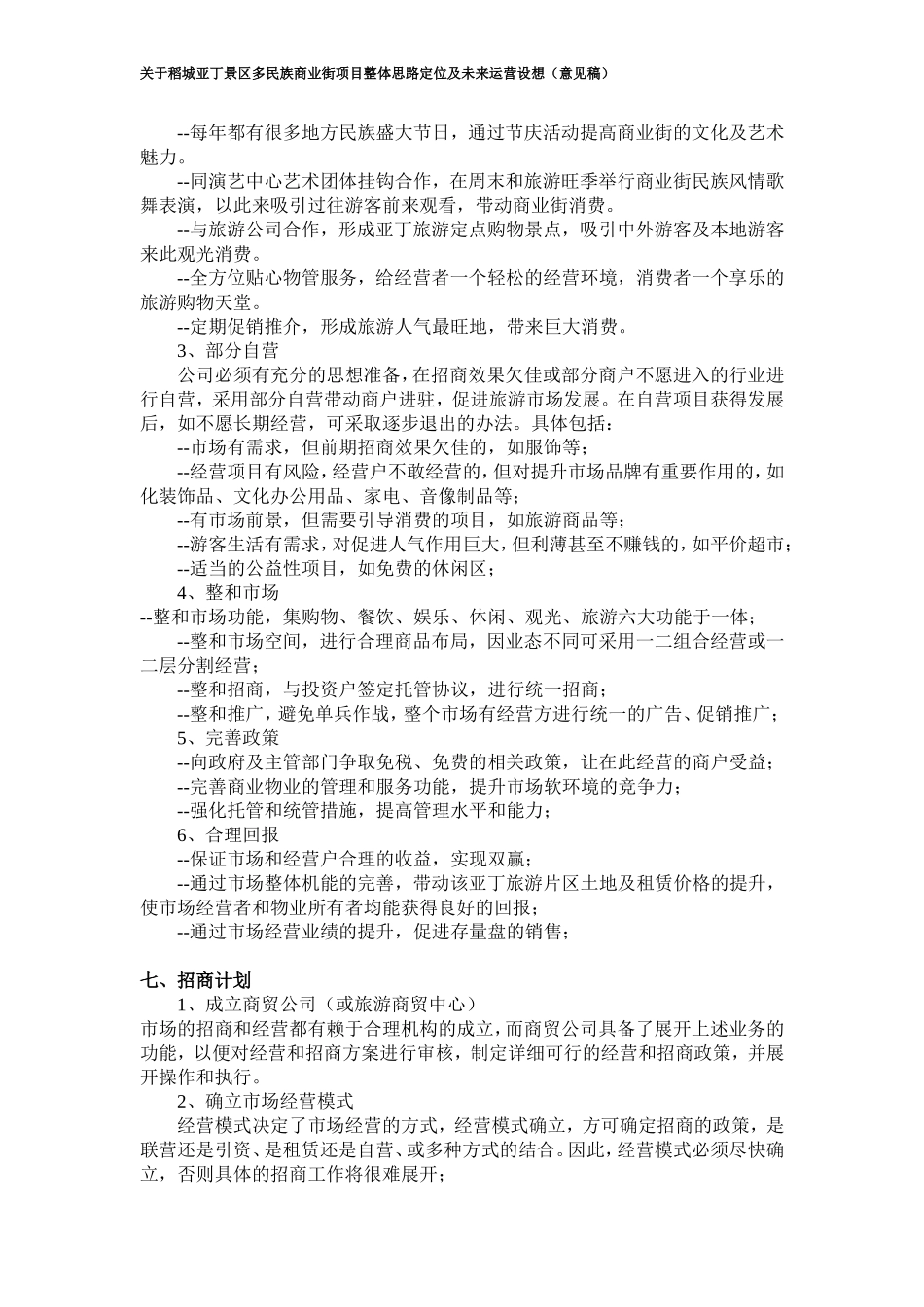 关于稻城亚丁景区多民族商业街项目整体思路定位及未来运营设想（意见稿）

--每年都有很多地方民族盛大节日，通过节庆活动提高商业街的文化及艺术魅力。

--同演艺中心艺术团体挂钩合作，在周末和旅游旺季举行商业街民族风情歌舞表演，以此来吸引过往游客前来观看，带动商业街消费。

--与旅游公司合作，形成亚丁旅游定点购物景点，吸引中外游客及本地游客来此观光消费。

--全方位贴心物管服务，给经营者一个轻松的经营环境，消费者一个享乐的旅游购物天堂。

--定期促销推介，形成旅游人气最旺地，带来巨大消费。

3、部分自营

公司必须有充分的思想准备，在招商效果欠佳或部分商户不愿进入的行业进行自营，采用部分自营带动商户进驻，促进旅游市场发展。在自营项目获得发展后，如不愿长期经营，可采取逐步退出的办法。具体包括：

--市场有需求，但前期招商效果欠佳的，如服饰等；

--经营项目有风险，经营户不敢经营的，但对提升市场品牌有重要作用的，如化装饰品、文化办公用品、家电、音像制品等；

--有市场前景，但需要引导消费的项目，如旅游商品等；

--游客生活有需求，对促进人气作用巨大，但利薄甚至不赚钱的，如平价超市；

--适当的公益性项目，如免费的休闲区；

4、整和市场

--整和市场功能，集购物、餐饮、娱乐、休闲、观光、旅游六大功能于一体；

--整和市场空间，进行合理商品布局，因业态不同可采用一二组合经营或一二层分割经营；

--整和招商，与投资户签定托管协议，进行统一招商；

--整和推广，避免单兵作战，整个市场有经营方进行统一的广告、促销推广；

5、完善政策

--向政府及主管部门争取免税、免费的相关政策，让在此经营的商户受益；

--完善商业物业的管理和服务功能，提升市场软环境的竞争力；

--强化托管和统管措施，提高管理水平和能力；

6、合理回报

--保证市场和经营户合理的收益，实现双赢；

--通过市场整体机能的完善，带动该亚丁旅游片区土地及租赁价格的提升，使市场经营者和物业所有者均能获得良好的回报；

--通过市场经营业绩的提升，促进存量盘的销售；

七、招商计划

1、成立商贸公司（或旅游商贸中心）

市场的招商和经营都有赖于合理机构的成立，而商贸公司具备了展开上述业务的功能，以便对经营和招商方案进行审核，制定详细可行的经营和招商政策，并展开操作和执行。

2、确立市场经营模式

经营模式决定了市场经营的方式，经营模式确立，方可确定招商的政策，是联营还是引资、是租赁还是自营、或多种方式的结合。因此，经营模式必须尽快确立，否则具体的招商工作将很难展开；